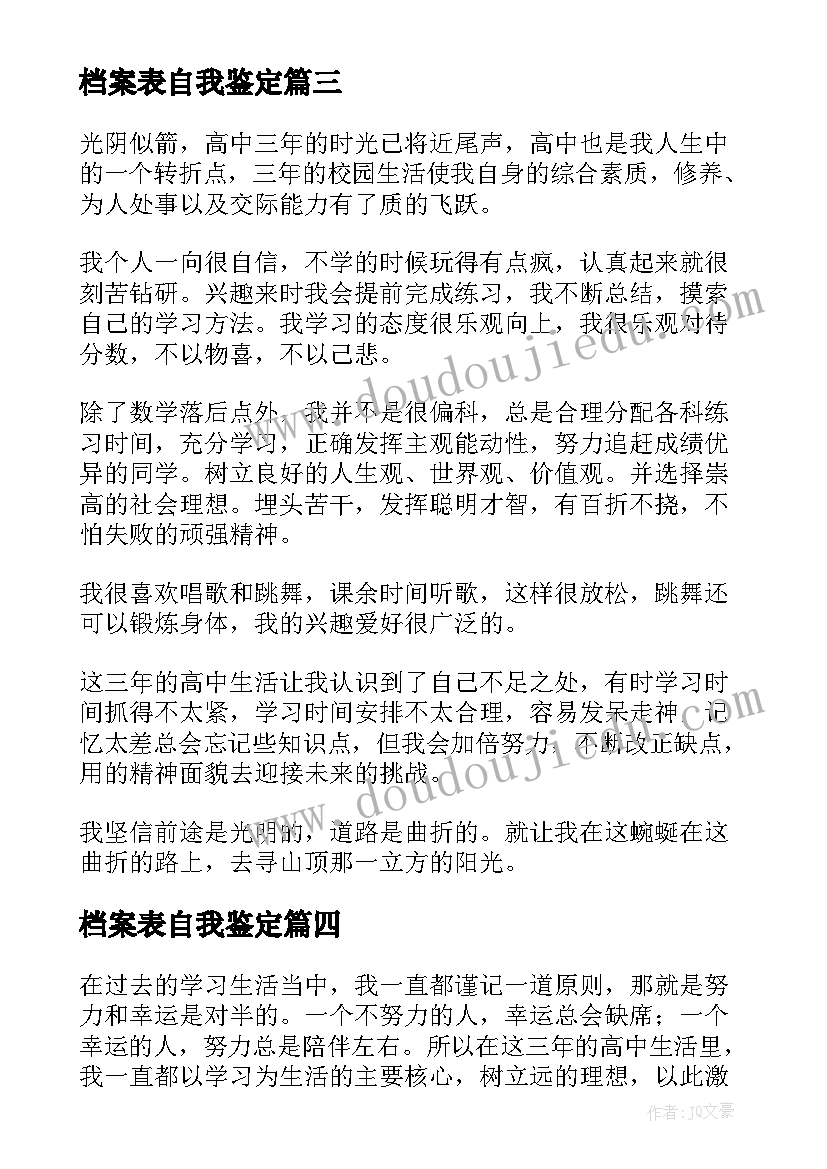 档案表自我鉴定篇三

光阴似箭，高中三年的时光已将近尾声，高中也是我人生中的一个转折点，三年的校园生活使我自身的综合素质，修养、为人处事以及交际能力有了质的飞跃。

我个人一向很自信，不学的时候玩得有点疯，认真起来就很刻苦钻研。兴趣来时我会提前完成练习，我不断总结，摸索自己的学习方法。我学习的态度很乐观向上，我很乐观对待分数，不以物喜，不以己悲。

除了数学落后点外，我并不是很偏科，总是合理分配各科练习时间，充分学习，正确发挥主观能动性，努力追赶成绩优异的同学。树立良好的人生观、世界观、价值观。并选择崇高的社会理想。埋头苦干，发挥聪明才智，有百折不挠，不怕失败的顽强精神。

我很喜欢唱歌和跳舞，课余时间听歌，这样很放松，跳舞还可以锻炼身体，我的兴趣爱好很广泛的。

这三年的高中生活让我认识到了自己不足之处，有时学习时间抓得不太紧，学习时间安排不太合理，容易发呆走神，记忆太差总会忘记些知识点，但我会加倍努力，不断改正缺点，用的精神面貌去迎接未来的挑战。

我坚信前途是光明的，道路是曲折的。就让我在这蜿蜒在这曲折的路上，去寻山顶那一立方的阳光。

档案表自我鉴定篇四

在过去的学习生活当中，我一直都谨记一道原则，那就是努力和幸运是对半的。一个不努力的人，幸运总会缺席；一个幸运的人，努力总是陪伴左右。所以在这三年的高中生活里，我一直都以学习为生活的主要核心，树立远的理想，以此激

www.doudoujiedu.com

www.doudoujiedu.com

作者：JQ文豪